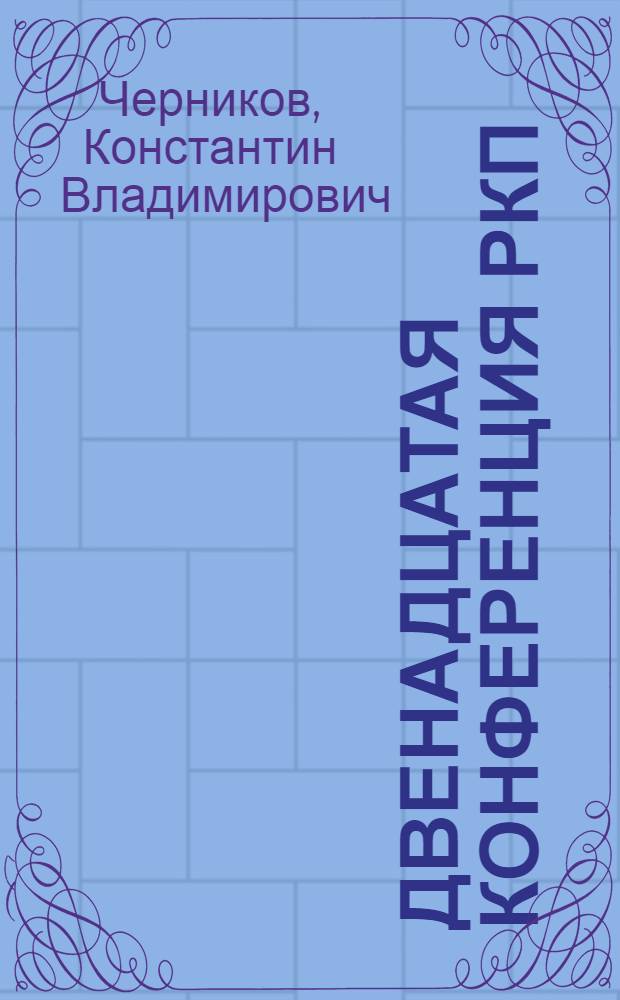 Черников, Константин Владимирович

ДВЕНАДЦАТАЯ КОНФЕРЕНЦИЯ РКП